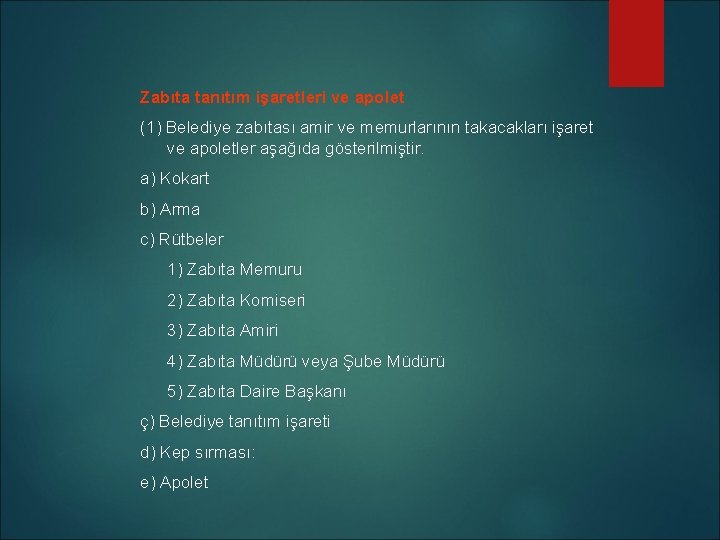 Zabıta tanıtım işaretleri ve apolet

(1) Belediye zabıtası amir ve memurlarının takacakları işaret ve apoletler aşağıda gösterilmiştir.

a) Kokart

b) Arma

c) Rütbeler

1) Zabıta Memuru

2) Zabıta Komiseri

3) Zabıta Amiri

4) Zabıta Müdürü veya Şube Müdürü

5) Zabıta Daire Başkanı

ç) Belediye tanıtım işareti

d) Kep sırması:

e) Apolet